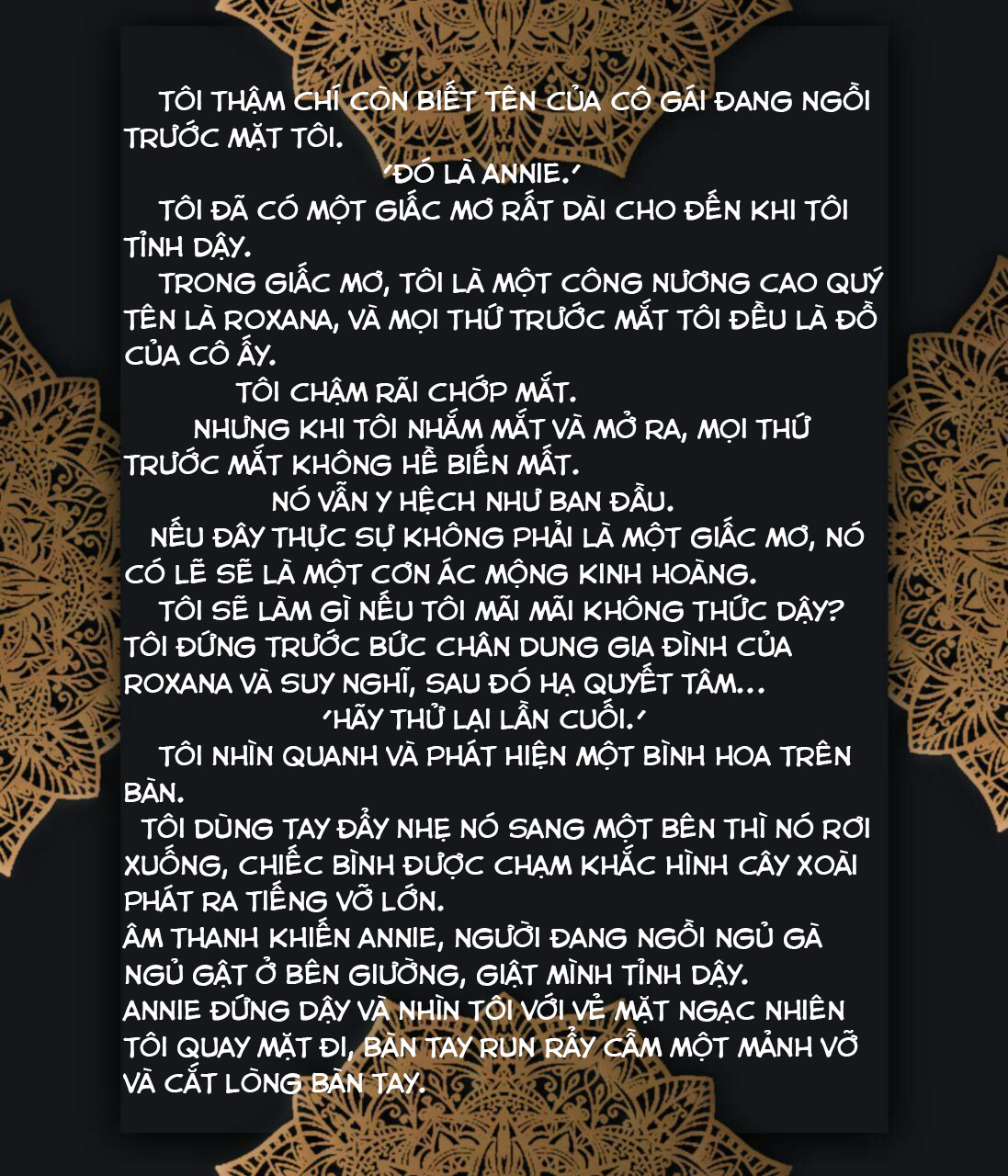 TÔI THẬM CHÍ CÒN BIẾT TÊN CỦA CÔ GÁI ĐANG NGỒI TRƯỚC MẶT TÔI.

'ĐÓ LÀ ANNIE.'

TÔI ĐÃ CÓ MỘT GIẤC MƠ RẤT DÀI CHO ĐẾN KHI TÔI TỈNH DẬY.

TRONG GIẤC MƠ, TÔI LÀ MỘT CÔNG NƯƠNG CAO QUÝ TÊN LÀ ROXANA, VÀ MỌI THỨ TRƯỚC MẮT TÔI ĐỀU LÀ ĐỒ CỦA CÔ ẤY.

TÔI CHẬM RÃI CHỚP MẮT.

NHƯNG KHI TÔI NHẮM MẮT VÀ MỞ RA, MỌI THỨ TRƯỚC MẮT KHÔNG HỀ BIẾN MẤT.

NÓ VẪN Y HỆCH NHƯ BAN ĐẦU.

NẾU ĐÂY THỰC SỰ KHÔNG PHẢI LÀ MỘT GIẤC MƠ, NÓ CÓ LẼ SẼ LÀ MỘT CƠN ÁC MỘNG KINH HOÀNG.

TÔI SẼ LÀM GÌ NẾU TÔI MÃI MÃI KHÔNG THỨC DẬY? TÔI ĐỨNG TRƯỚC BỨC CHÂN DUNG GIA ĐÌNH CỦA ROXANA VÀ SUY NGHĨ, SAU ĐÓ HẠ QUYẾT TÂM...

'HÃY THỬ LẠI LẦN CUỐI.'

TÔI NHÌN QUANH VÀ PHÁT HIỆN MỘT BÌNH HOA TRÊN BÀN.

TÔI DÙNG TAY ĐẨY NHẸ NÓ SANG MỘT BÊN THÌ NÓ RƠI XUỐNG, CHIẾC BÌNH ĐƯỢC CHẠM KHẮC HÌNH CÂY XOÀI PHÁT RA TIẾNG VỠ LỚN.

ÂM THANH KHIẾN ANNIE, NGƯỜI ĐANG NGỒI NGỦ GÀ NGỦ GẬT Ở BÊN GIƯỜNG, GIẬT MÌNH TỈNH DẬY.

ANNIE ĐỨNG DẬY VÀ NHÌN TÔI VỚI VẺ MẶT NGẠC NHIÊN

TÔI QUAY MẶT ĐI, BÀN TAY RUN RẨY CẦM MỘT MẢNH VỠ VÀ CẮT LÒNG BÀN TAY.